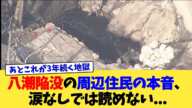 あとこれが3年続く地獄

八潮陥没の周辺住民の本音、涙なしでは読めない…